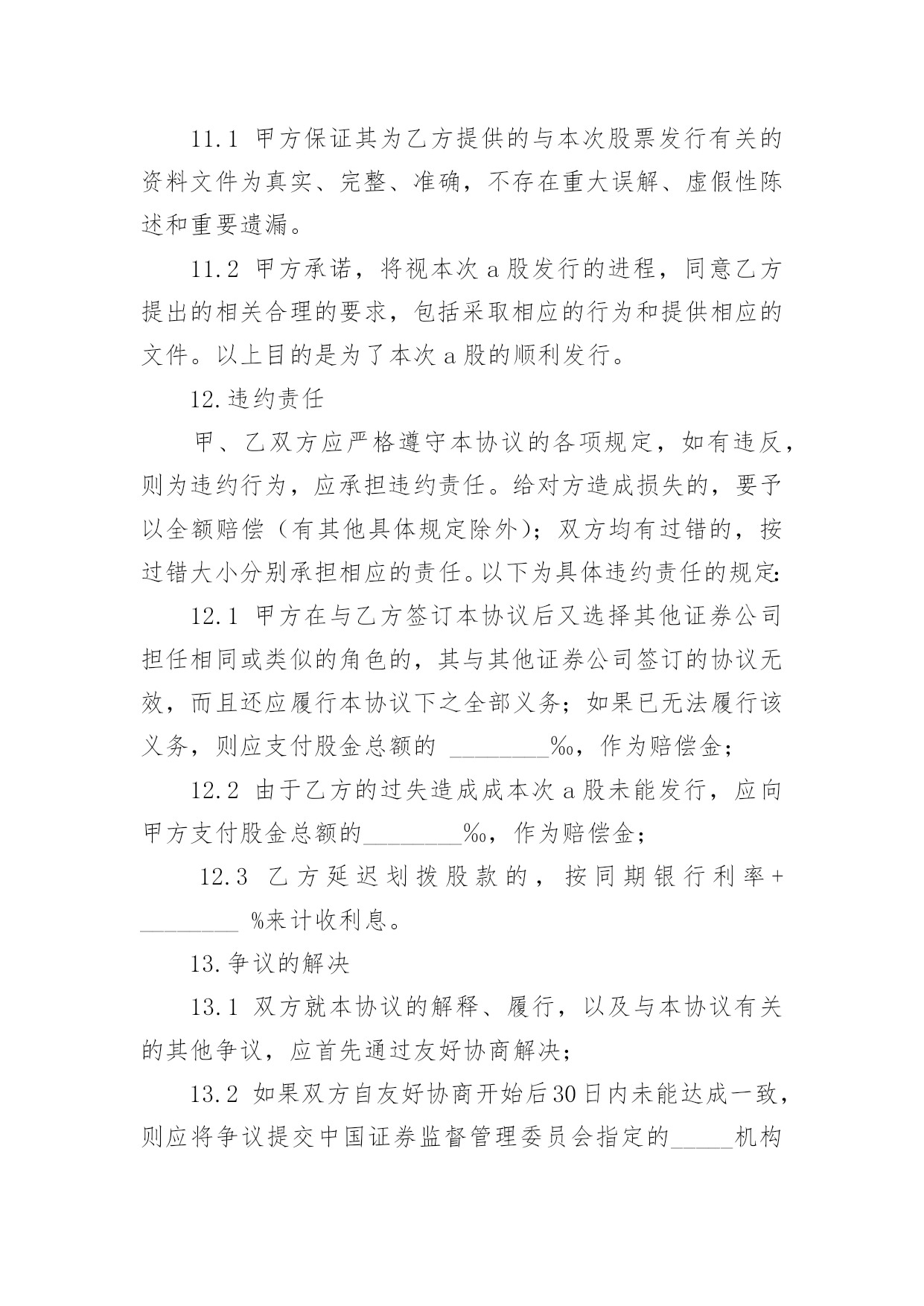 11.1 甲方保证其为乙方提供的与本次股票发行有关的资料文件为真实、完整、准确，不存在重大误解、虚假性陈述和重要遗漏。

11.2 甲方承诺，将视本次 a 股发行的进程，同意乙方提出的相关合理的要求，包括采取相应的行为和提供相应的文件。以上目的是为了本次 a 股的顺利发行。

12.违约责任

甲、乙双方应严格遵守本协议的各项规定，如有违反，则为违约行为，应承担违约责任。给对方造成损失的，要予以全额赔偿（有其他具体规定除外）；双方均有过错的，按过错大小分别承担相应的责任。以下为具体违约责任的规定：

12.1 甲方在与乙方签订本协议后又选择其他证券公司担任相同或类似的角色的，其与其他证券公司签订的协议无效，而且还应履行本协议下之全部义务；如果已无法履行该义务，则应支付股金总额的 ________‰，作为赔偿金；

12.2 由于乙方的过失造成成本次 a 股未能发行，应向甲方支付股金总额的________‰，作为赔偿金；

12.3 乙方延迟划拨股款的，按同期银行利率+________ %来计收利息。

13.争议的解决

13.1 双方就本协议的解释、履行，以及与本协议有关的其他争议，应首先通过友好协商解决；

13.2 如果双方自友好协商开始后30日内未能达成一致，则应将争议提交中国证券监督管理委员会指定的_____机构